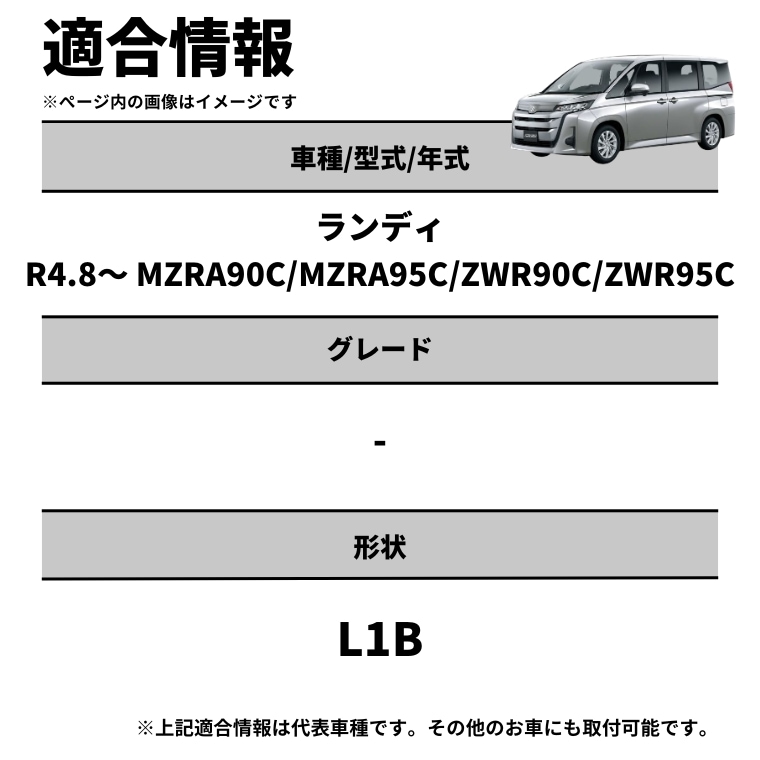 適合情報
※ページ内の画像はイメージです

車種/型式/年式

ランディ
R4.8～ MZRA90C/MZRA95C/ZWR90C/ZWR95C

グレード

-

形状

L1B

※上記適合情報は代表車種です。その他のお車にも取付可能です。